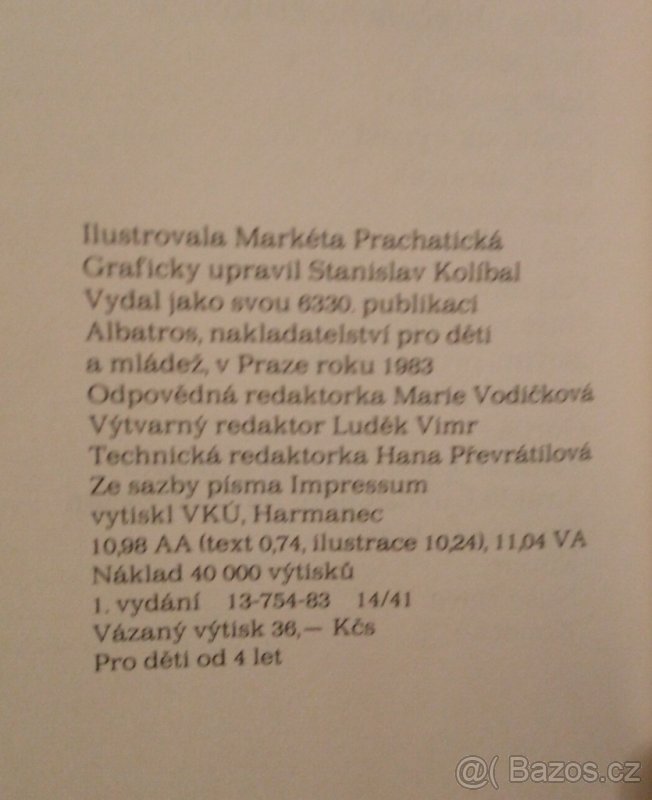 Ilustrovala Markéta Prachatická
Graficky upravil Stanislav Kolíbal
Vydal jako svou 6330. publikaci
Albatros, nakladatelství pro děti
a mládež, v Praze roku 1983
Odpovědná redaktorka Marie Vodičková
Výtvarný redaktor Luděk Vimr
Technická redaktorka Hana Převrátilová
Ze sazby písma Impressum
vytiskl VKÚ, Harmanec
10,98 AA (text 0,74, ilustrace 10,24), 11,04 VA
Náklad 40 000 výtisků
1. vydání 13-754-83 14/41
Vázaný výtisk 36,— Kčs
Pro děti od 4 let

@( Bazos.cz